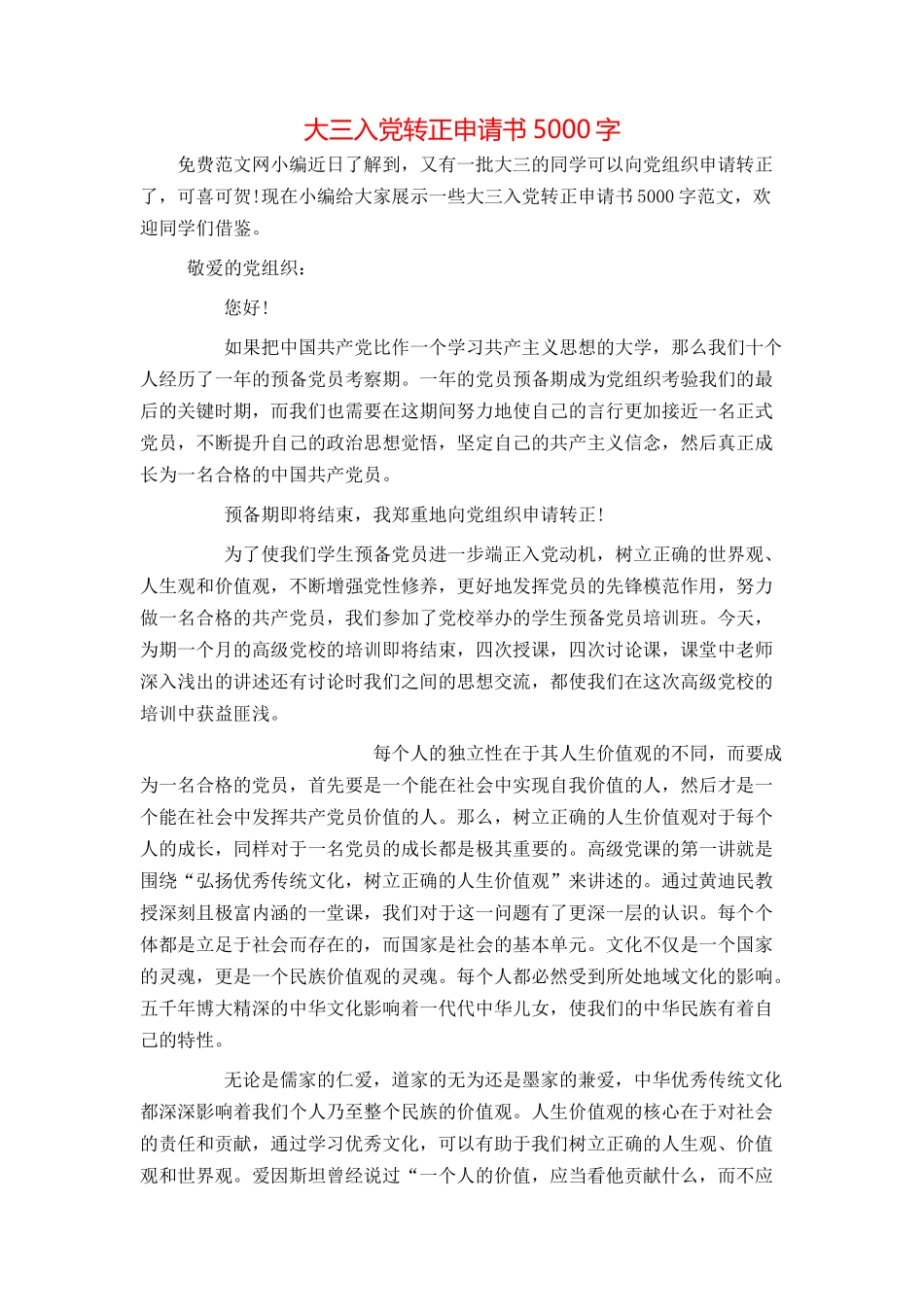 大三入党转正申请书5000字

免费范文网小编近日了解到，又有一批大三的同学可以向党组织申请转正了，可喜可贺!现在小编给大家展示一些大三入党转正申请书5000字范文，欢迎同学们借鉴。

敬爱的党组织：

您好!

如果把中国共产党比作一个学习共产主义思想的大学，那么我们十个人经历了一年的预备党员考察期。一年的党员预备期成为党组织考验我们的最后的关键时期，而我们也需要在这期间努力地使自己的言行更加接近一名正式党员，不断提升自己的政治思想觉悟，坚定自己的共产主义信念，然后真正成长为一名合格的中国共产党员。

预备期即将结束，我郑重地向党组织申请转正!

为了使我们学生预备党员进一步端正入党动机，树立正确的世界观、人生观和价值观，不断增强党性修养，更好地发挥党员的先锋模范作用，努力做一名合格的共产党员，我们参加了党校举办的学生预备党员培训班。今天，为期一个月的高级党校的培训即将结束，四次授课，四次讨论课，课堂中老师深入浅出的讲述还有讨论时我们之间的思想交流，都使我们在这次高级党校的培训中获益匪浅。

每个人的独立性在于其人生价值观的不同，而要成为一名合格的党员，首先要是一个能在社会中实现自我价值的人，然后才是一个能在社会中发挥共产党员价值的人。那么，树立正确的人生价值观对于每个人的成长，同样对于一名党员的成长都是极其重要的。高级党课的第一讲就是围绕“弘扬优秀传统文化，树立正确的人生价值观”来讲述的。通过黄迪民教授深刻且极富内涵的一堂课，我们对于这一问题有了更深一层的认识。每个个体都是立足于社会而存在的，而国家是社会的基本单元。文化不仅是一个国家的灵魂，更是一个民族价值观的灵魂。每个人都必然受到所处地域文化的影响。五千年博大精深的中华文化影响着一代代中华儿女，使我们的中华民族有着自己的特性。

无论是儒家的仁爱，道家的无为还是墨家的兼爱，中华优秀传统文化都深深影响着我们个人乃至整个民族的价值观。人生价值观的核心在于对社会的责任和贡献，通过学习优秀文化，可以有助于我们树立正确的人生观、价值观和世界观。爱因斯坦曾经说过“一个人的价值，应当看他贡献什么，而不应